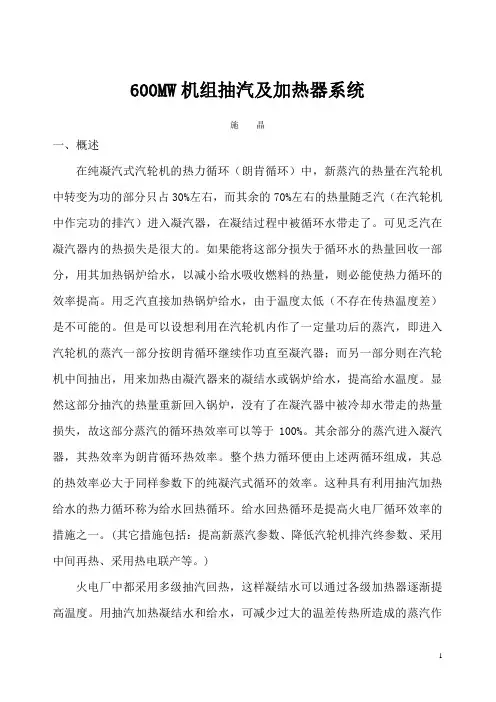 600MW 机组抽汽及加热器系统

施 晶

一、概述

在纯凝汽式汽轮机的热力循环（朗肯循环）中，新蒸汽的热量在汽轮机中转变为功的部分只占 30%左右，而其余的 70%左右的热量随乏汽（在汽轮机中作完功的排汽）进入凝汽器，在凝结过程中被循环水带走了。可见乏汽在凝汽器内的热损失是很大的。如果能将这部分损失于循环水的热量回收一部分，用其加热锅炉给水，以减小给水吸收燃料的热量，则必能使热力循环的效率提高。用乏汽直接加热锅炉给水，由于温度太低（不存在传热温度差）是不可能的。但是可以设想利用在汽轮机内作了一定量功后的蒸汽，即进入汽轮机的蒸汽一部分按朗肯循环继续作功直至凝汽器；而另一部分则在汽轮机中间抽出，用来加热由凝汽器来的凝结水或锅炉给水，提高给水温度。显然这部分抽汽的热量重新回入锅炉，没有了在凝汽器中被冷却水带走的热量损失，故这部分蒸汽的循环热效率可以等于 100%。其余部分的蒸汽进入凝汽器，其热效率为朗肯循环热效率。整个热力循环便由上述两循环组成，其总的热效率必大于同样参数下的纯凝汽式循环的效率。这种具有利用抽汽加热给水的热力循环称为给水回热循环。给水回热循环是提高火电厂循环效率的措施之一。(其它措施包括：提高新蒸汽参数、降低汽轮机排汽终参数、采用中间再热、采用热电联产等。）

火电厂中都采用多级抽汽回热，这样凝结水可以通过各级加热器逐渐提高温度。用抽汽加热凝结水和给水，可减少过大的温差传热所造成的蒸汽作

1